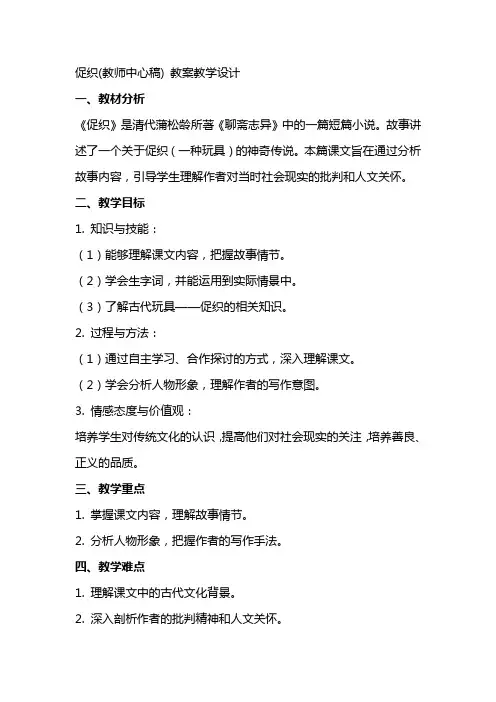 促织(教师中心稿) 教案教学设计

一、教材分析

《促织》是清代蒲松龄所著《聊斋志异》中的一篇短篇小说。故事讲述了一个关于促织（一种玩具）的神奇传说。本篇课文旨在通过分析故事内容，引导学生理解作者对当时社会现实的批判和人文关怀。

二、教学目标

1. 知识与技能：

（1）能够理解课文内容，把握故事情节。

（2）学会生字词，并能运用到实际情景中。

（3）了解古代玩具——促织的相关知识。

2. 过程与方法：

（1）通过自主学习、合作探讨的方式，深入理解课文。

（2）学会分析人物形象，理解作者的写作意图。

3. 情感态度与价值观：

培养学生对传统文化的认识，提高他们对社会现实的关注，培养善良、正义的品质。

三、教学重点

1. 掌握课文内容，理解故事情节。

2. 分析人物形象，把握作者的写作手法。

四、教学难点

1. 理解课文中的古代文化背景。

2. 深入剖析作者的批判精神和人文关怀。